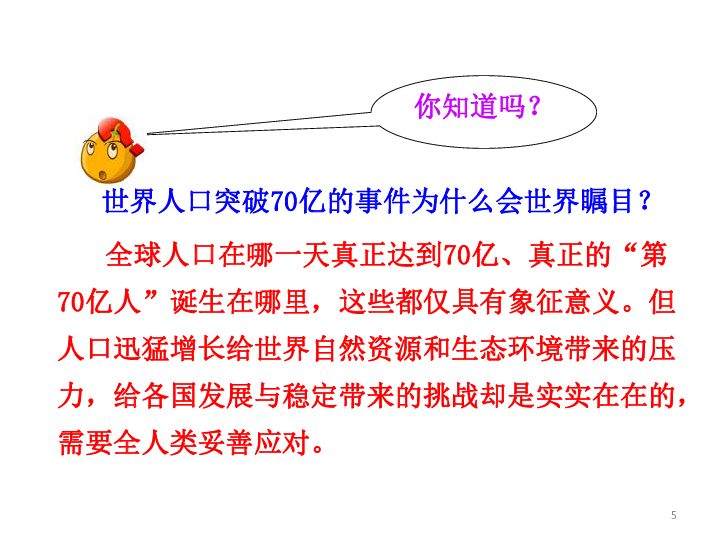 你知道吗？

世界人口突破70亿的事件为什么会世界瞩目？

全球人口在哪一天真正达到70亿、真正的“第70亿人”诞生在哪里，这些都仅具有象征意义。但人口迅猛增长给世界自然资源和生态环境带来的压力，给各国发展与稳定带来的挑战却是实实在在的，需要全人类妥善应对。

5